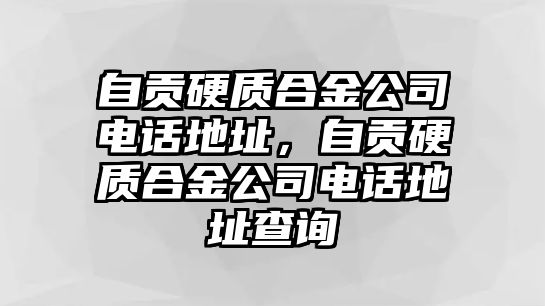 自贡硬质合金公司电话地址，自贡硬质合金公司电话地址查询